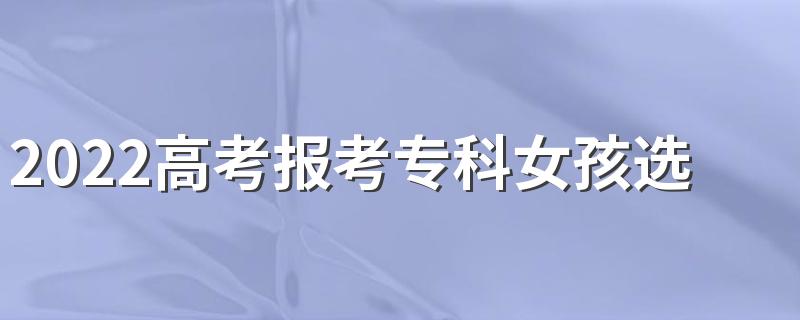 2022高考报考专科女孩选